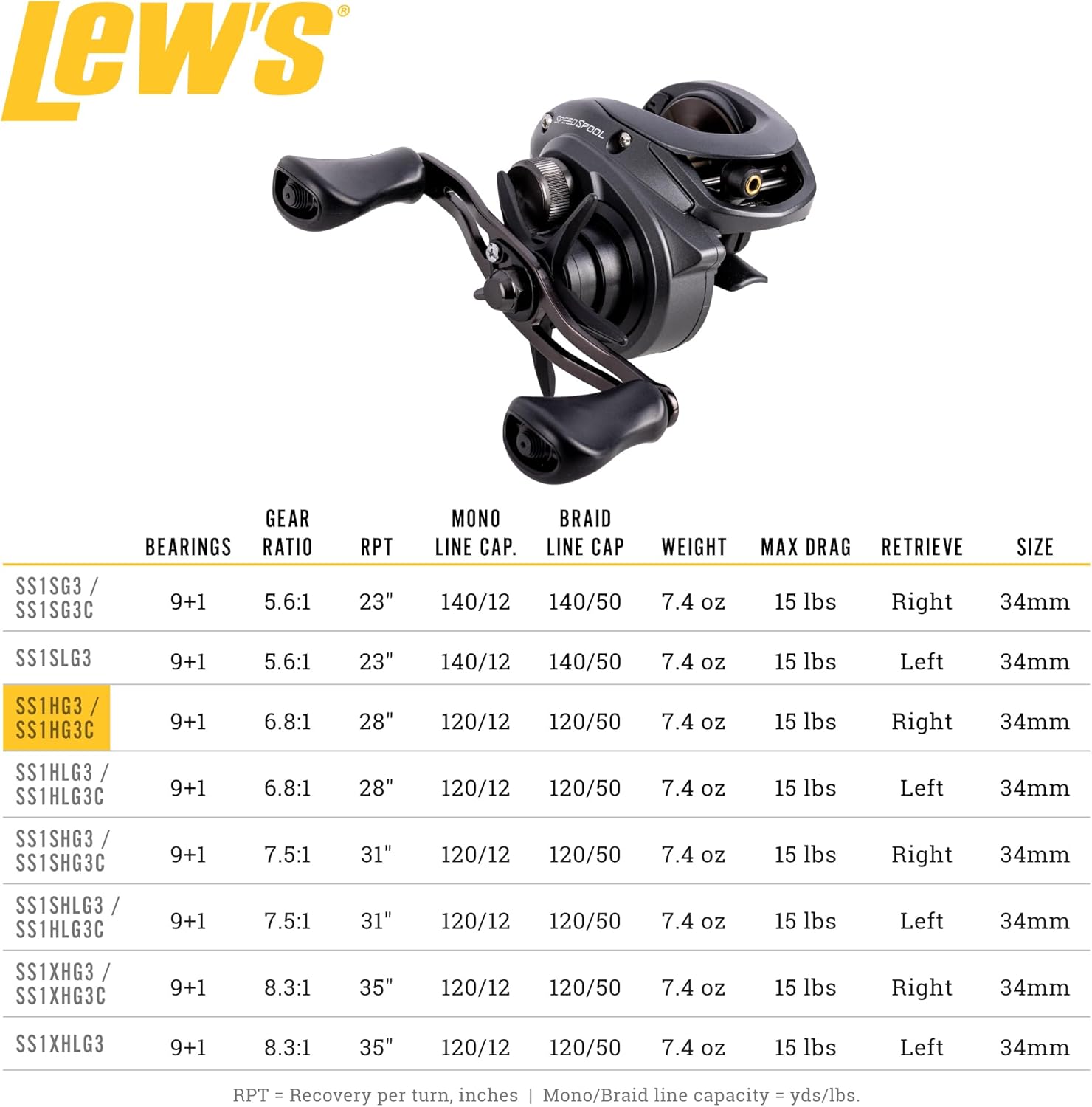 Lew's®

SPEED SPOOL

| | BEARINGS | GEAR RATIO | RPT | MONO LINE CAP. | BRAID LINE CAP | WEIGHT | MAX DRAG | RETRIEVE | SIZE |
|---|---|---|---|---|---|---|---|---|---|
| SS1SG3 / SS1SG3C | 9+1 | 5.6:1 | 23" | 140/12 | 140/50 | 7.4 oz | 15 lbs | Right | 34mm |
| SS1SLG3 | 9+1 | 5.6:1 | 23" | 140/12 | 140/50 | 7.4 oz | 15 lbs | Left | 34mm |
| SS1HG3 / SS1HG3C | 9+1 | 6.8:1 | 28" | 120/12 | 120/50 | 7.4 oz | 15 lbs | Right | 34mm |
| SS1HLG3 / SS1HLG3C | 9+1 | 6.8:1 | 28" | 120/12 | 120/50 | 7.4 oz | 15 lbs | Left | 34mm |
| SS1SHG3 / SS1SHG3C | 9+1 | 7.5:1 | 31" | 120/12 | 120/50 | 7.4 oz | 15 lbs | Right | 34mm |
| SS1SHLG3 / SS1HLG3C | 9+1 | 7.5:1 | 31" | 120/12 | 120/50 | 7.4 oz | 15 lbs | Left | 34mm |
| SS1XHG3 / SS1XHG3C | 9+1 | 8.3:1 | 35" | 120/12 | 120/50 | 7.4 oz | 15 lbs | Right | 34mm |
| SS1XHLG3 | 9+1 | 8.3:1 | 35" | 120/12 | 120/50 | 7.4 oz | 15 lbs | Left | 34mm |

RPT = Recovery per turn, inches | Mono/Braid line capacity = yds/lbs.